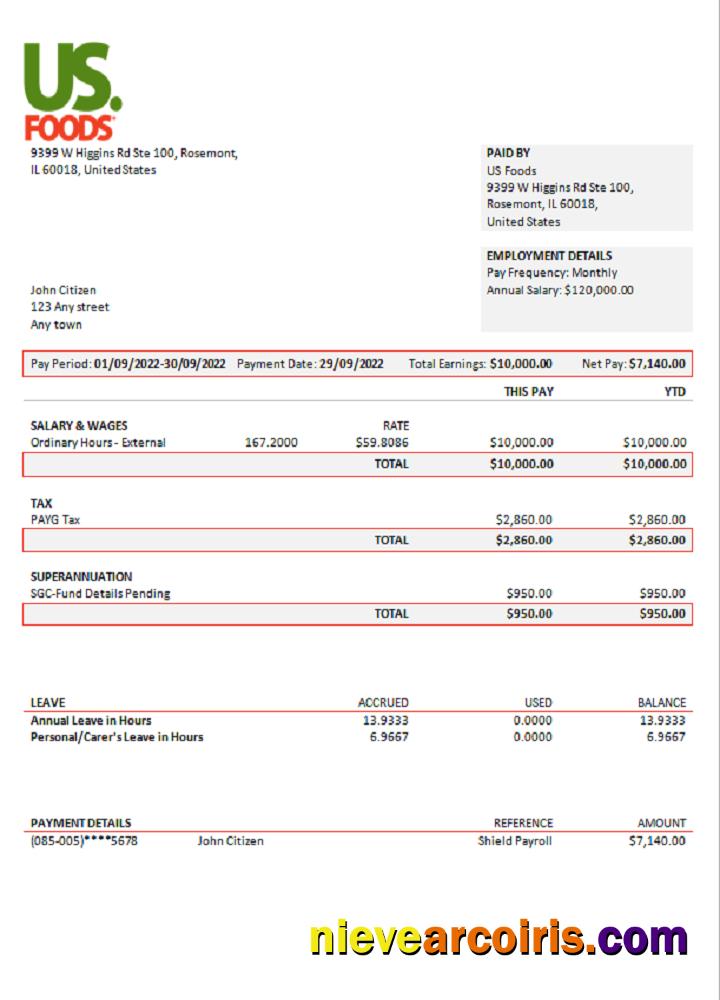 US. FOODS

9399 W Higgins Rd Ste 100, Rosemont, IL 60018, United States

PAID BY
US Foods
9399 W Higgins Rd Ste 100,
Rosemont, IL 60018,
United States

EMPLOYMENT DETAILS
Pay Frequency: Monthly
Annual Salary: $120,000.00

John Citizen
123 Any street
Any town

Pay Period: 01/09/2022-30/09/2022 Payment Date: 29/09/2022 Total Earnings: $10,000.00 Net Pay: $7,140.00

| | | | THIS PAY | YTD |
|---|---|---|---|---|
| SALARY & WAGES | | RATE | | |
| Ordinary Hours - External | 167.2000 | $59.8086 | $10,000.00 | $10,000.00 |
| | | TOTAL | $10,000.00 | $10,000.00 |
| TAX | | | | |
| PAYG Tax | | | $2,860.00 | $2,860.00 |
| | | TOTAL | $2,860.00 | $2,860.00 |
| SUPERANNUATION | | | | |
| SGC-Fund Details Pending | | | $950.00 | $950.00 |
| | | TOTAL | $950.00 | $950.00 |

| LEAVE | ACCRUED | USED | BALANCE |
|---|---|---|---|
| Annual Leave in Hours | 13.9333 | 0.0000 | 13.9333 |
| Personal/Carer's Leave in Hours | 6.9667 | 0.0000 | 6.9667 |

| PAYMENT DETAILS | | REFERENCE | AMOUNT |
|---|---|---|---|
| (085-005)****5678 | John Citizen | Shield Payroll | $7,140.00 |

nievearcoiris.com